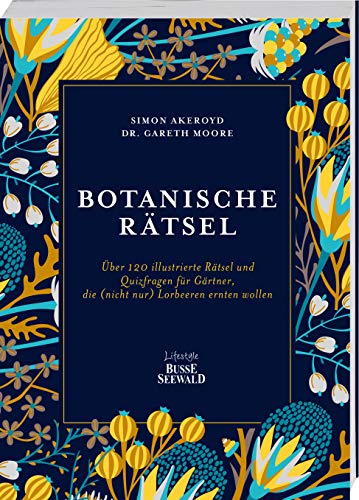 SIMON AKEROYD
DR. GARETH MOORE

BOTANISCHE RÄTSEL

Über 120 illustrierte Rätsel und Quizfragen für Gärtner, die (nicht nur) Lorbeeren ernten wollen

Lifestyle
BUSSE SEEWALD